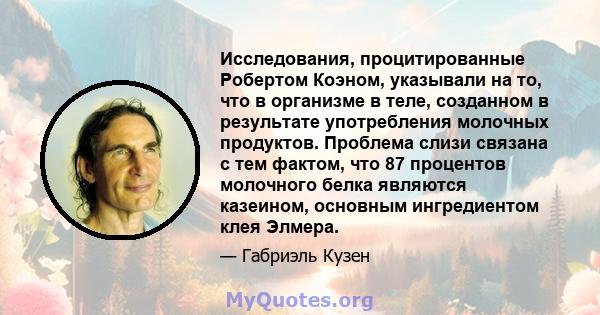 Исследования, процитированные Робертом Коэном, указывали на то, что в организме в теле, созданном в результате употребления молочных продуктов. Проблема слизи связана с тем фактом, что 87 процентов молочного белка являются казеином, основным ингредиентом клея Элмера.

— Габриэль Кузен

MyQuotes.org